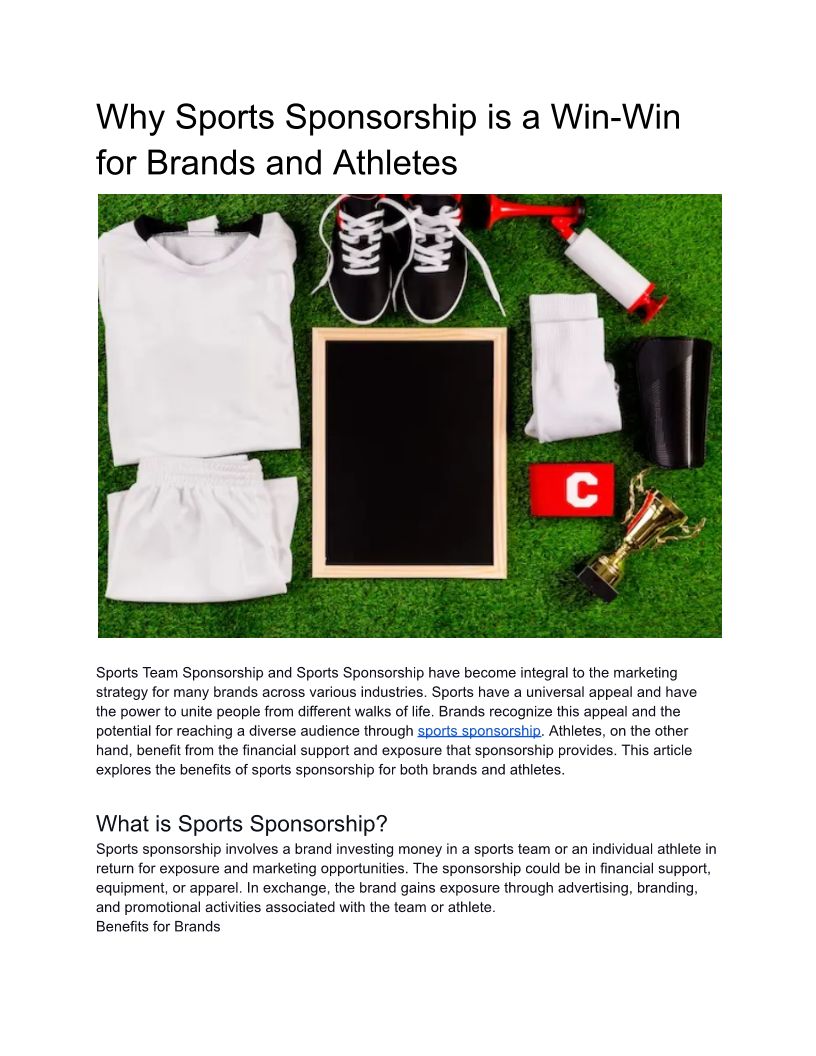 Why Sports Sponsorship is a Win-Win for Brands and Athletes

C

Sports Team Sponsorship and Sports Sponsorship have become integral to the marketing strategy for many brands across various industries. Sports have a universal appeal and have the power to unite people from different walks of life. Brands recognize this appeal and the potential for reaching a diverse audience through sports sponsorship. Athletes, on the other hand, benefit from the financial support and exposure that sponsorship provides. This article explores the benefits of sports sponsorship for both brands and athletes.

What is Sports Sponsorship?
Sports sponsorship involves a brand investing money in a sports team or an individual athlete in return for exposure and marketing opportunities. The sponsorship could be in financial support, equipment, or apparel. In exchange, the brand gains exposure through advertising, branding, and promotional activities associated with the team or athlete.
Benefits for Brands